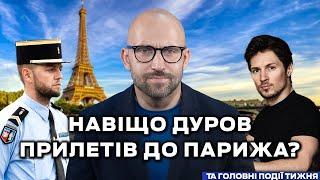 НАВІЩО ДУРОВ ПРИЛЕТІВ ДО ПАРИЖА?

ТА ГОЛОВНІ ПОДІЇ ТИЖНЯ